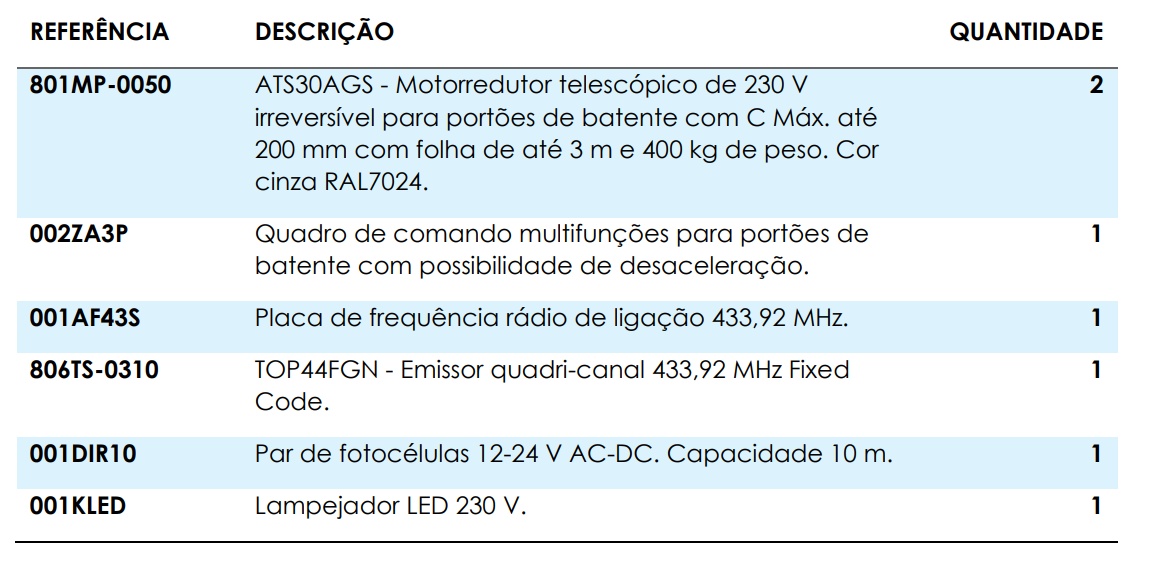 | REFERÊNCIA | DESCRIÇÃO | QUANTIDADE |
|---|---|---|
| 801MP-0050 | ATS30AGS - Motorredutor telescópico de 230 V irreversível para portões de batente com C Máx. até 200 mm com folha de até 3 m e 400 kg de peso. Cor cinza RAL7024. | 2 |
| 002ZA3P | Quadro de comando multifunções para portões de batente com possibilidade de desaceleração. | 1 |
| 001AF43S | Placa de frequência rádio de ligação 433,92 MHz. | 1 |
| 806TS-0310 | TOP44FGN - Emissor quadri-canal 433,92 MHz Fixed Code. | 1 |
| 001DIR10 | Par de fotocélulas 12-24 V AC-DC. Capacidade 10 m. | 1 |
| 001KLED | Lampejador LED 230 V. | 1 |